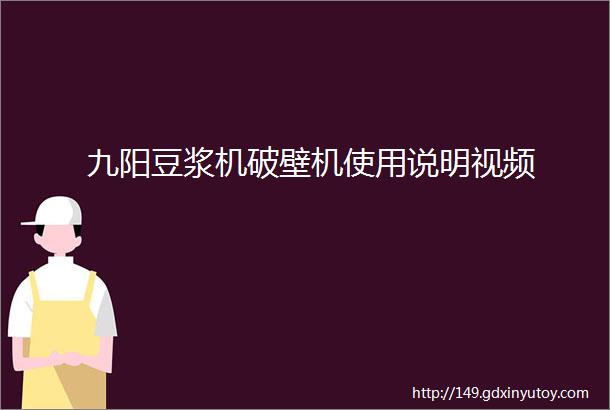 九阳豆浆机破壁机使用说明视频

http://149.gdxinyutoy.com